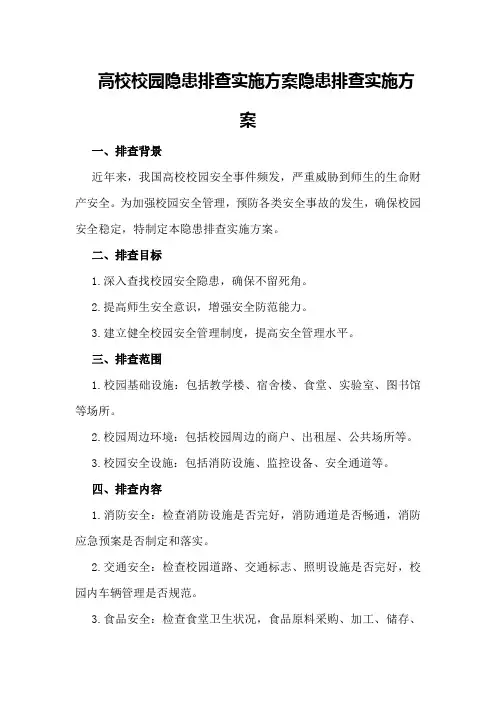 高校校园隐患排查实施方案隐患排查实施方案

一、排查背景

近年来，我国高校校园安全事件频发，严重威胁到师生的生命财产安全。为加强校园安全管理，预防各类安全事故的发生，确保校园安全稳定，特制定本隐患排查实施方案。

二、排查目标

1.深入查找校园安全隐患，确保不留死角。

2.提高师生安全意识，增强安全防范能力。

3.建立健全校园安全管理制度，提高安全管理水平。

三、排查范围

1.校园基础设施：包括教学楼、宿舍楼、食堂、实验室、图书馆等场所。

2.校园周边环境：包括校园周边的商户、出租屋、公共场所等。

3.校园安全设施：包括消防设施、监控设备、安全通道等。

四、排查内容

1.消防安全：检查消防设施是否完好，消防通道是否畅通，消防应急预案是否制定和落实。

2.交通安全：检查校园道路、交通标志、照明设施是否完好，校园内车辆管理是否规范。

3.食品安全：检查食堂卫生状况，食品原料采购、加工、储存、